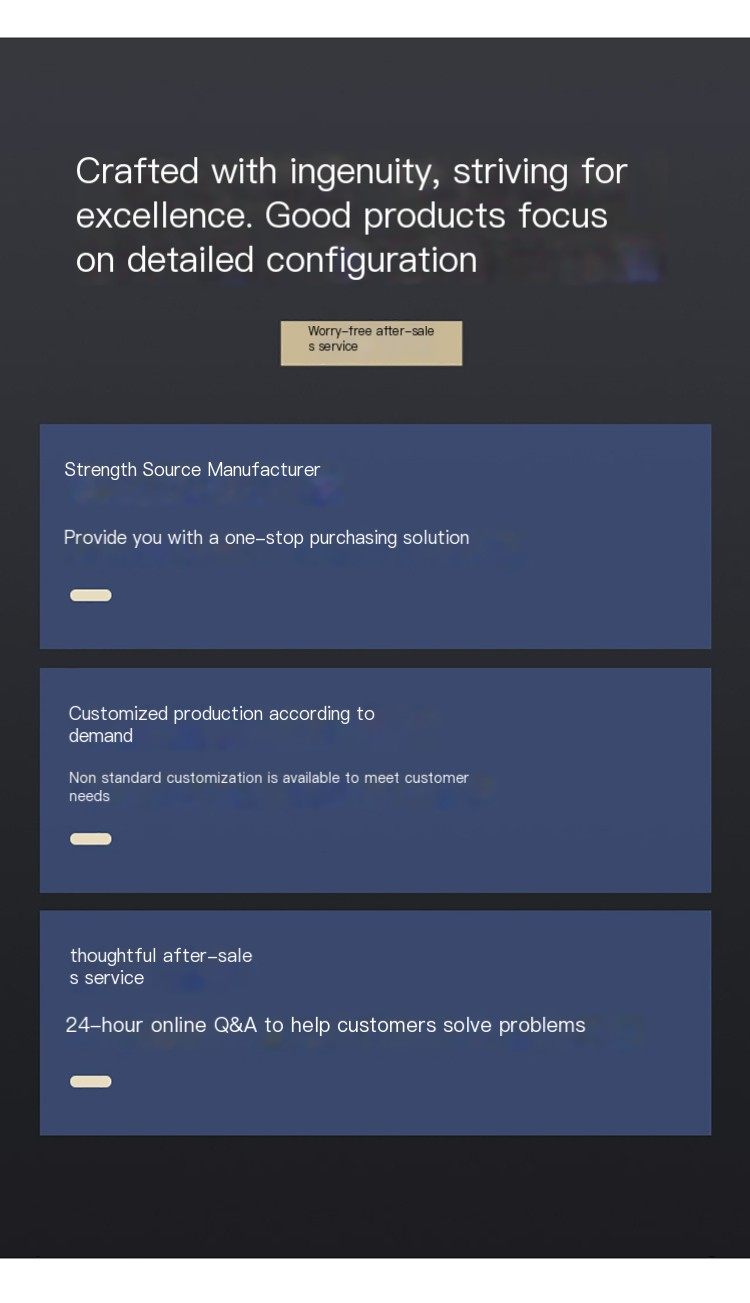 Crafted with ingenuity, striving for excellence. Good products focus on detailed configuration

Worry-free after-sale s service

Strength Source Manufacturer

Provide you with a one-stop purchasing solution

Customized production according to demand

Non standard customization is available to meet customer needs

thoughtful after-sale s service

24-hour online Q&A to help customers solve problems